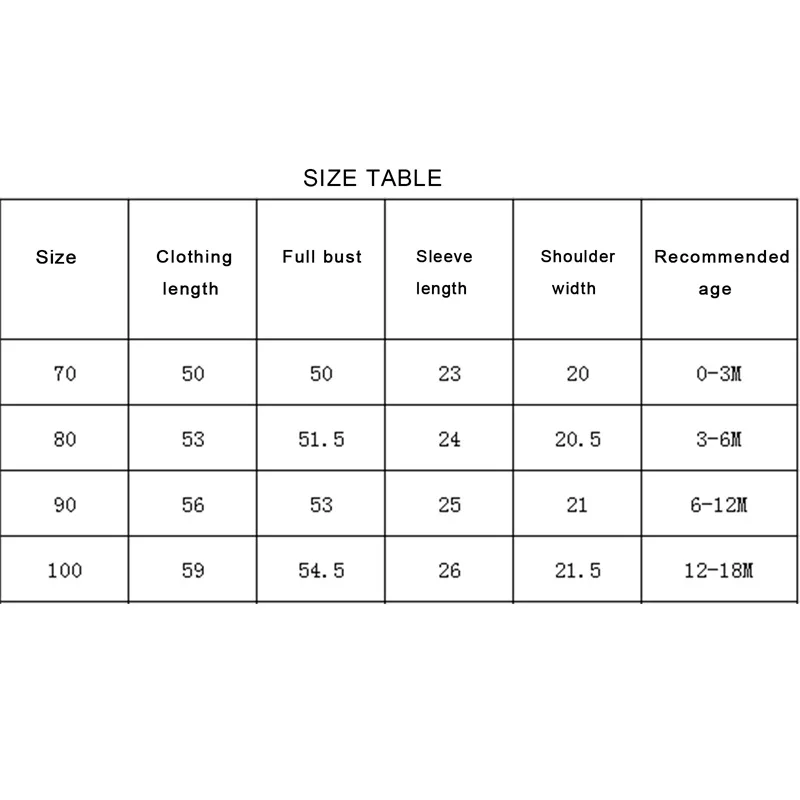 SIZE TABLE

| Size | Clothing length | Full bust | Sleeve length | Shoulder width | Recommended age |
|---|---|---|---|---|---|
| 70 | 50 | 50 | 23 | 20 | 0-3M |
| 80 | 53 | 51.5 | 24 | 20.5 | 3-6M |
| 90 | 56 | 53 | 25 | 21 | 6-12M |
| 100 | 59 | 54.5 | 26 | 21.5 | 12-18M |